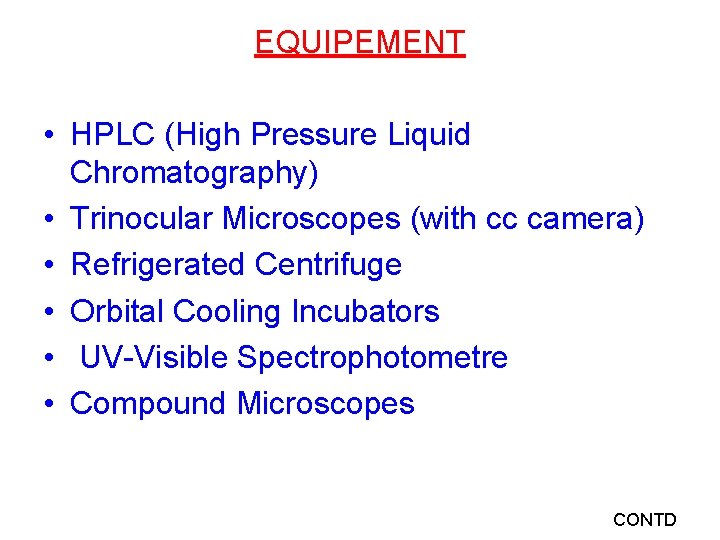 EQUIPEMENT

• HPLC (High Pressure Liquid Chromatography)
• Trinocular Microscopes (with cc camera)
• Refrigerated Centrifuge
• Orbital Cooling Incubators
• UV-Visible Spectrophotometre
• Compound Microscopes

CONTD